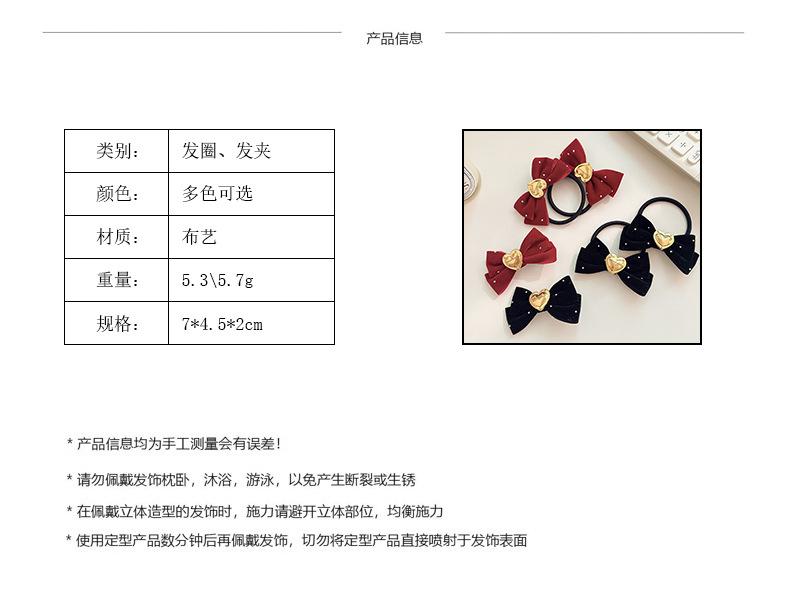 产品信息

| 类别： | 发圈、发夹 |
|---|---|
| 颜色： | 多色可选 |
| 材质： | 布艺 |
| 重量： | 5.3\5.7g |
| 规格： | 7*4.5*2cm |

* 产品信息均为手工测量会有误差！

* 请勿佩戴发饰枕卧，沐浴，游泳，以免产生断裂或生锈

* 在佩戴立体造型的发饰时，施力请避开立体部位，均衡施力

* 使用定型产品数分钟后再佩戴发饰，切勿将定型产品直接喷射于发饰表面